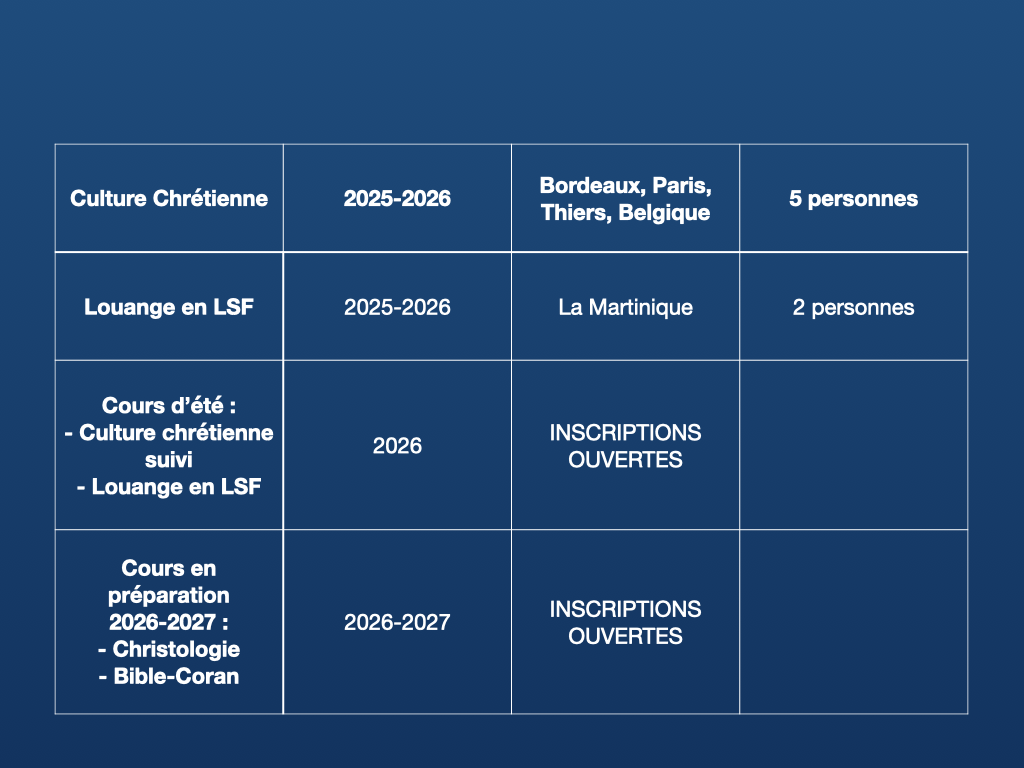 | Culture Chrétienne | 2025-2026 | Bordeaux, Paris, Thiers, Belgique | 5 personnes |
|---|---|---|---|
| Louange en LSF | 2025-2026 | La Martinique | 2 personnes |
| Cours d'été : - Culture chrétienne suivi - Louange en LSF | 2026 | INSCRIPTIONS OUVERTES | |
| Cours en préparation 2026-2027 : - Christologie - Bible-Coran | 2026-2027 | INSCRIPTIONS OUVERTES | |